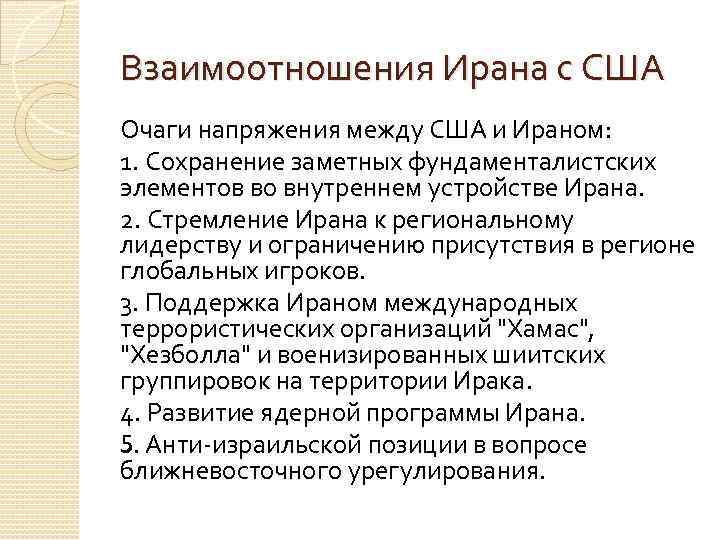 Взаимоотношения Ирана с США

Очаги напряжения между США и Ираном:

1. Сохранение заметных фундаменталистских элементов во внутреннем устройстве Ирана.

2. Стремление Ирана к региональному лидерству и ограничению присутствия в регионе глобальных игроков.

3. Поддержка Ираном международных террористических организаций "Хамас", "Хезболла" и военизированных шиитских группировок на территории Ирака.

4. Развитие ядерной программы Ирана.

5. Анти-израильской позиции в вопросе ближневосточного урегулирования.